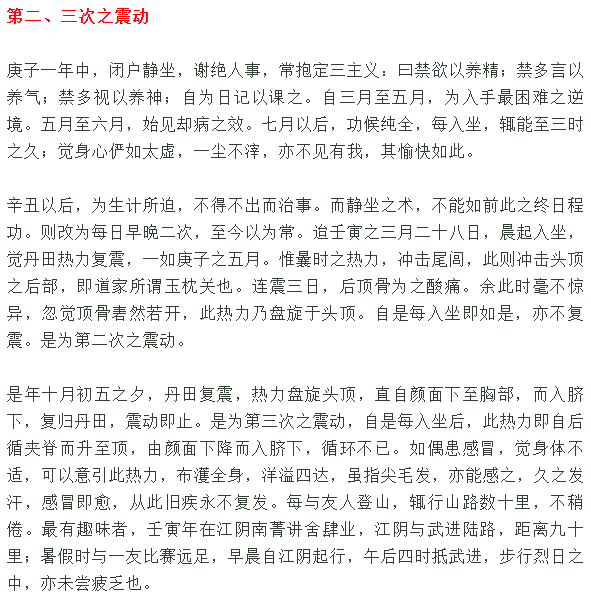 第二、三次之震动

庚子一年中，闭户静坐，谢绝人事，常抱定三主义：曰禁欲以养精；禁多言以养气；禁多视以养神；自为日记以课之。自三月至五月，为入手最困难之逆境。五月至六月，始见却病之效。七月以后，功候纯全，每入坐，辄能至三时之久；觉身心俨如太虚，一尘不滓，亦不见有我，其愉快如此。

辛丑以后，为生计所迫，不得不出而治事。而静坐之术，不能如前此之终日程功。则改为每日早晚二次，至今以为常。迨壬寅之三月二十八日，晨起入坐，觉丹田热力复震，一如庚子之五月。惟曩时之热力，冲击尾闾，此则冲击头顶之后部，即道家所谓玉枕关也。连震三日，后顶骨为之酸痛。余此时毫不惊异，忽觉顶骨砉然若开，此热力乃盘旋于头顶。自是每入坐即如是，亦不复震。是为第二次之震动。

是年十月初五之夕，丹田复震，热力盘旋头顶，直自颜面下至胸部，而入脐下，复归丹田，震动即止。是为第三次之震动，自是每入坐后，此热力即自后循夹脊而升至顶，由颜面下降而入脐下，循环不已。如偶患感冒，觉身体不适，可以意引此热力，布濩全身，洋溢四达，虽指尖毛发，亦能感之，久之发汗，感冒即愈，从此旧疾永不复发。每与友人登山，辄行山路数十里，不稍倦。最有趣味者，壬寅年在江阴南菁讲舍肄业，江阴与武进陆路，距离九十里；暑假时与一友比赛远足，早晨自江阴起行，午后四时抵武进，步行烈日之中，亦未尝疲乏也。